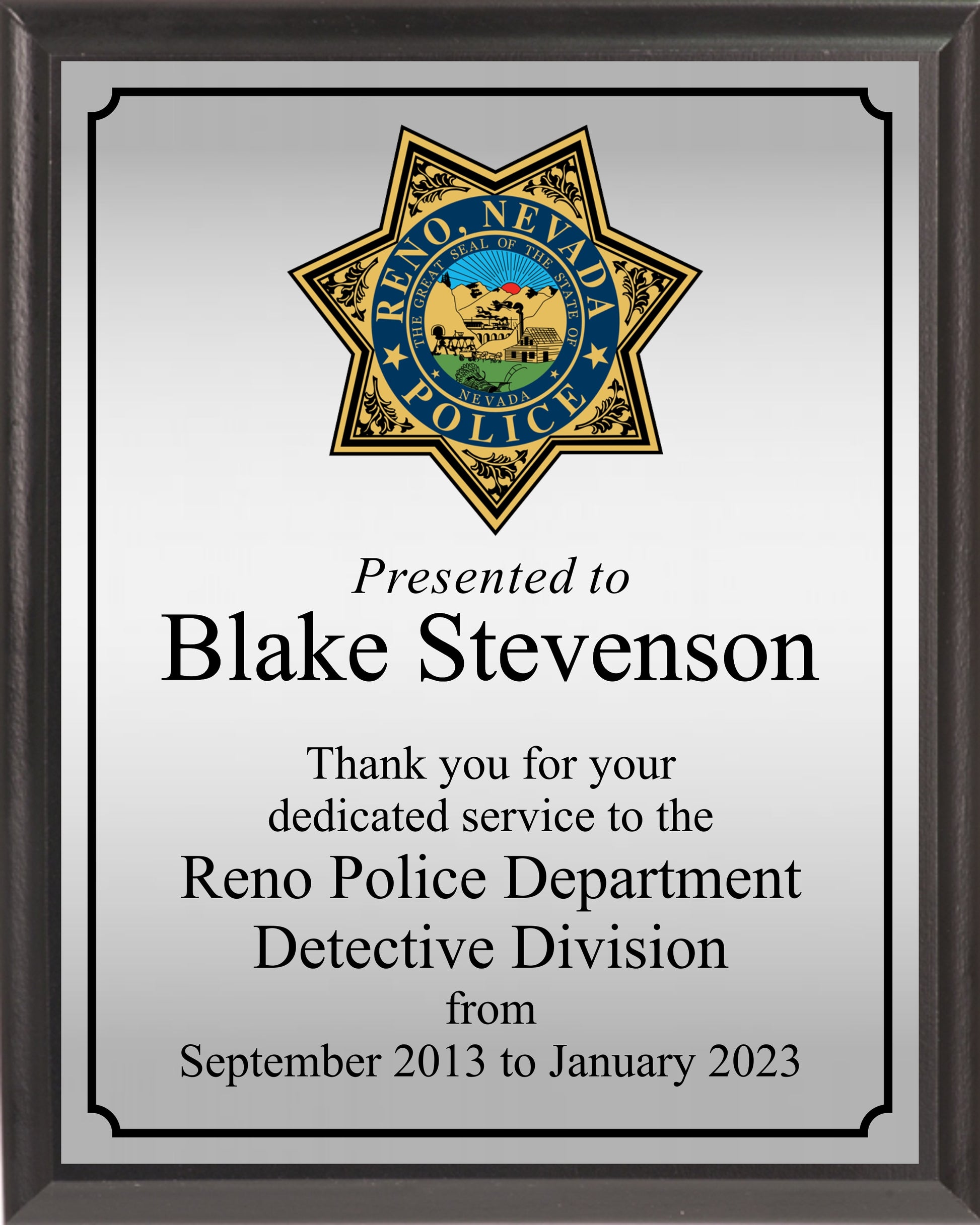 RENO, NEVADA
THE GREAT SEAL OF THE STATE OF
NEVADA
POLICE

Presented to
Blake Stevenson

Thank you for your dedicated service to the
Reno Police Department
Detective Division
from
September 2013 to January 2023